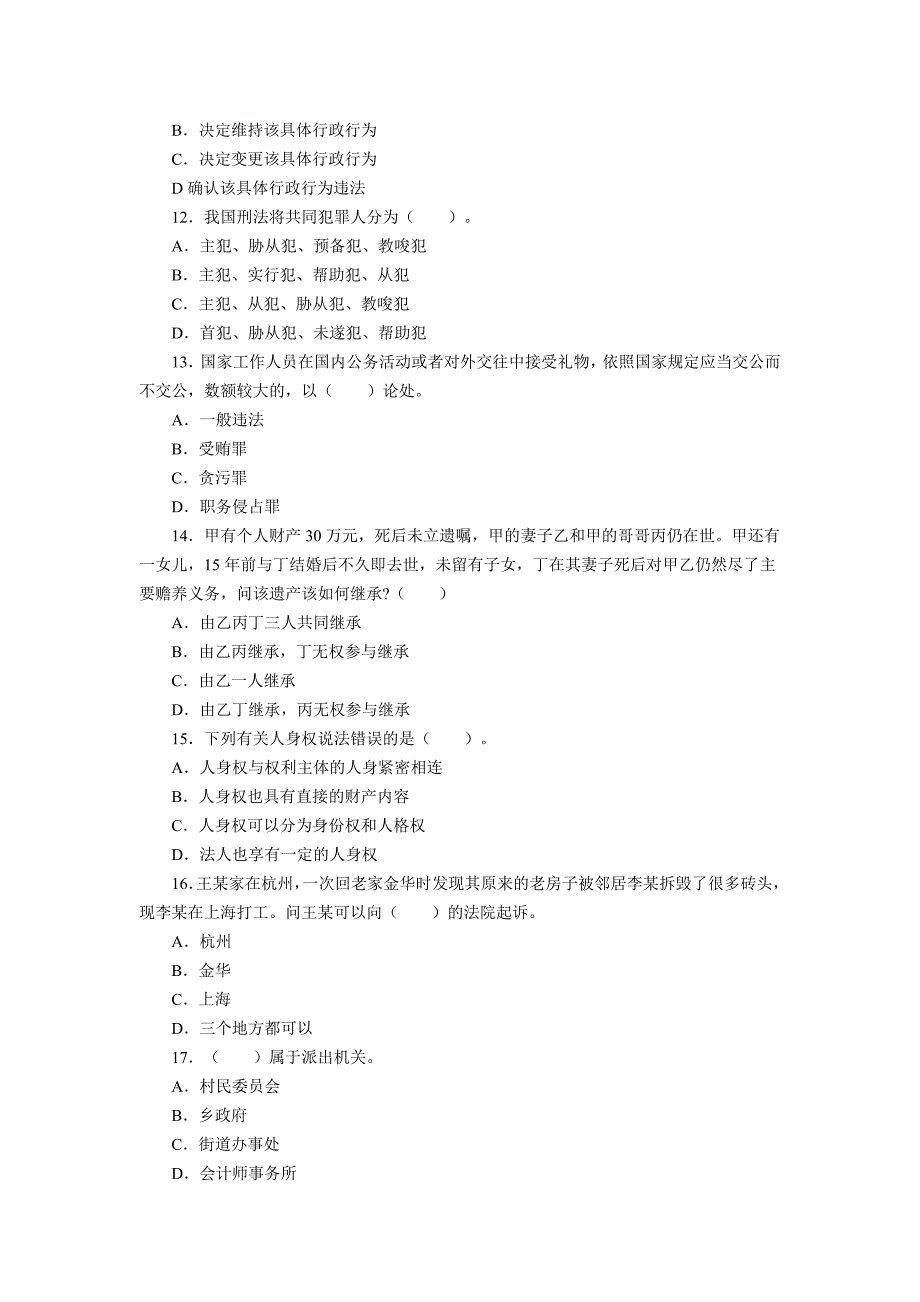 B．决定维持该具体行政行为
C．决定变更该具体行政行为
D 确认该具体行政行为违法
12．我国刑法将共同犯罪人分为（　　）。
A．主犯、胁从犯、预备犯、教唆犯
B．主犯、实行犯、帮助犯、从犯
C．主犯、从犯、胁从犯、教唆犯
D．首犯、胁从犯、未遂犯、帮助犯
13．国家工作人员在国内公务活动或者对外交往中接受礼物，依照国家规定应当交公而不交公，数额较大的，以（　　）论处。
A．一般违法
B．受贿罪
C．贪污罪
D．职务侵占罪
14．甲有个人财产 30 万元，死后未立遗嘱，甲的妻子乙和甲的哥哥丙仍在世。甲还有一女儿，15 年前与丁结婚后不久即去世，未留有子女，丁在其妻子死后对甲乙仍然尽了主要赡养义务，问该遗产该如何继承?（　　）
A．由乙丙丁三人共同继承
B．由乙丙继承，丁无权参与继承
C．由乙一人继承
D．由乙丁继承，丙无权参与继承
15．下列有关人身权说法错误的是（　　）。
A．人身权与权利主体的人身紧密相连
B．人身权也具有直接的财产内容
C．人身权可以分为身份权和人格权
D．法人也享有一定的人身权
16.王某家在杭州，一次回老家金华时发现其原来的老房子被邻居李某拆毁了很多砖头，现李某在上海打工。问王某可以向（　　）的法院起诉。
A．杭州
B．金华
C．上海
D．三个地方都可以
17．（　　）属于派出机关。
A．村民委员会
B．乡政府
C．街道办事处
D．会计师事务所